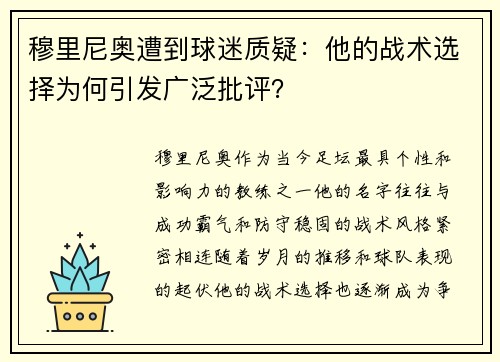 穆里尼奥遭到球迷质疑：他的战术选择为何引发广泛批评?

穆里尼奥作为当今足坛最具个性和影响力的教练之一他的名字往往与成功霸气和防守稳固的战术风格紧密相连随着岁月的推移和球队表现的起伏他的战术选择也逐渐成为争